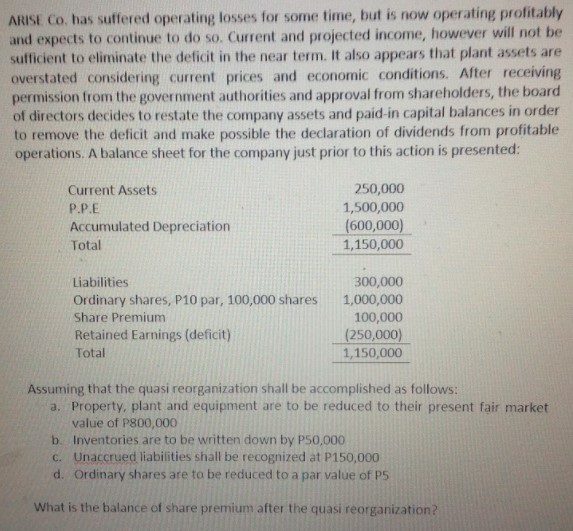 ARISE Co. has suffered operating losses for some time, but is now operating profitably and expects to continue to do so. Current and projected income, however will not be sufficient to eliminate the deficit in the near term. It also appears that plant assets are overstated considering current prices and economic conditions. After receiving permission from the government authorities and approval from shareholders, the board of directors decides to restate the company assets and paid-in capital balances in order to remove the deficit and make possible the declaration of dividends from profitable operations. A balance sheet for the company just prior to this action is presented:

| | |
|---|---|
| Current Assets | 250,000 |
| P.P.E | 1,500,000 |
| Accumulated Depreciation | (600,000) |
| Total | 1,150,000 |

| | |
|---|---|
| Liabilities | 300,000 |
| Ordinary shares, P10 par, 100,000 shares | 1,000,000 |
| Share Premium | 100,000 |
| Retained Earnings (deficit) | (250,000) |
| Total | 1,150,000 |

Assuming that the quasi reorganization shall be accomplished as follows:
a. Property, plant and equipment are to be reduced to their present fair market value of P800,000
b. Inventories are to be written down by P50,000
c. Unaccrued liabilities shall be recognized at P150,000
d. Ordinary shares are to be reduced to a par value of P5

What is the balance of share premium after the quasi reorganization?